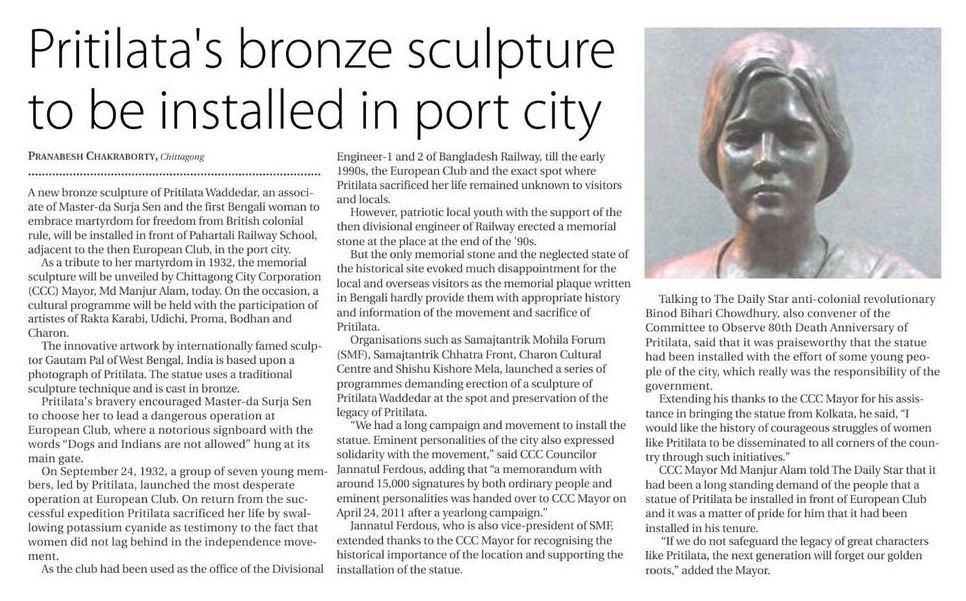 Pritilata's bronze sculpture to be installed in port city

PRANABESH CHAKRABORTY, Chittagong

A new bronze sculpture of Pritilata Waddedar, an associate of Master-da Surja Sen and the first Bengali woman to embrace martyrdom for freedom from British colonial rule, will be installed in front of Pahartali Railway School, adjacent to the then European Club, in the port city.

As a tribute to her martyrdom in 1932, the memorial sculpture will be unveiled by Chittagong City Corporation (CCC) Mayor, Md Manjur Alam, today. On the occasion, a cultural programme will be held with the participation of artistes of Rakta Karabi, Udichi, Proma, Bodhan and Charon.

The innovative artwork by internationally famed sculptor Gautam Pal of West Bengal, India is based upon a photograph of Pritilata. The statue uses a traditional sculpture technique and is cast in bronze.

Pritilata's bravery encouraged Master-da Surja Sen to choose her to lead a dangerous operation at European Club, where a notorious signboard with the words "Dogs and Indians are not allowed" hung at its main gate.

On September 24, 1932, a group of seven young members, led by Pritilata, launched the most desperate operation at European Club. On return from the successful expedition Pritilata sacrificed her life by swallowing potassium cyanide as testimony to the fact that women did not lag behind in the independence movement.

As the club had been used as the office of the Divisional Engineer-1 and 2 of Bangladesh Railway, till the early 1990s, the European Club and the exact spot where Pritilata sacrificed her life remained unknown to visitors and locals.

However, patriotic local youth with the support of the then divisional engineer of Railway erected a memorial stone at the place at the end of the '90s.

But the only memorial stone and the neglected state of the historical site evoked much disappointment for the local and overseas visitors as the memorial plaque written in Bengali hardly provide them with appropriate history and information of the movement and sacrifice of Pritilata.

Organisations such as Samajtantrik Mohila Forum (SMF), Samajtantrik Chhatra Front, Charon Cultural Centre and Shishu Kishore Mela, launched a series of programmes demanding erection of a sculpture of Pritilata Waddedar at the spot and preservation of the legacy of Pritilata.

"We had a long campaign and movement to install the statue. Eminent personalities of the city also expressed solidarity with the movement," said CCC Councilor Jannatul Ferdous, adding that "a memorandum with around 15,000 signatures by both ordinary people and eminent personalities was handed over to CCC Mayor on April 24, 2011 after a yearlong campaign."

Jannatul Ferdous, who is also vice-president of SMF, extended thanks to the CCC Mayor for recognising the historical importance of the location and supporting the installation of the statue.

Talking to The Daily Star anti-colonial revolutionary Binod Bihari Chowdhury, also convener of the Committee to Observe 80th Death Anniversary of Pritilata, said that it was praiseworthy that the statue had been installed with the effort of some young people of the city, which really was the responsibility of the government.

Extending his thanks to the CCC Mayor for his assistance in bringing the statue from Kolkata, he said, "I would like the history of courageous struggles of women like Pritilata to be disseminated to all corners of the country through such initiatives."

CCC Mayor Md Manjur Alam told The Daily Star that it had been a long standing demand of the people that a statue of Pritilata be installed in front of European Club and it was a matter of pride for him that it had been installed in his tenure.

"If we do not safeguard the legacy of great characters like Pritilata, the next generation will forget our golden roots," added the Mayor.